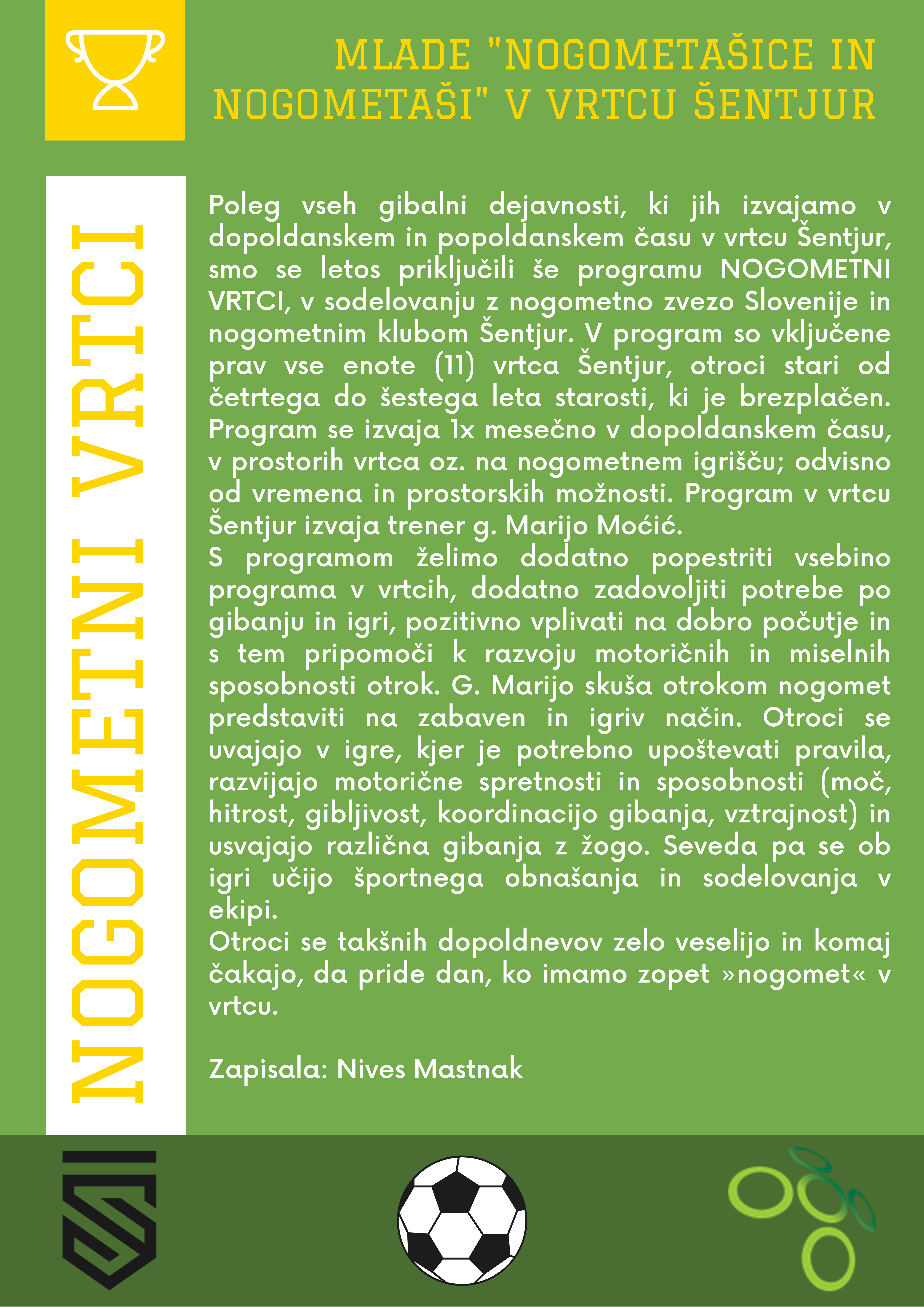 MLADE "NOGOMETAŠICE IN NOGOMETAŠI" V VRTCU ŠENTJUR

NOGOMETNI VRTCI

Poleg vseh gibalni dejavnosti, ki jih izvajamo v dopoldanskem in popoldanskem času v vrtcu Šentjur, smo se letos priključili še programu NOGOMETNI VRTCI, v sodelovanju z nogometno zvezo Slovenije in nogometnim klubom Šentjur. V program so vključene prav vse enote (11) vrtca Šentjur, otroci stari od četrtega do šestega leta starosti, ki je brezplačen. Program se izvaja 1x mesečno v dopoldanskem času, v prostorih vrtca oz. na nogometnem igrišču; odvisno od vremena in prostorskih možnosti. Program v vrtcu Šentjur izvaja trener g. Marijo Moćić.
S programom želimo dodatno popestriti vsebino programa v vrtcih, dodatno zadovoljiti potrebe po gibanju in igri, pozitivno vplivati na dobro počutje in s tem pripomoči k razvoju motoričnih in miselnih sposobnosti otrok. G. Marijo skuša otrokom nogomet predstaviti na zabaven in igriv način. Otroci se uvajajo v igre, kjer je potrebno upoštevati pravila, razvijajo motorične spretnosti in sposobnosti (moč, hitrost, gibljivost, koordinacijo gibanja, vztrajnost) in usvajajo različna gibanja z žogo. Seveda pa se ob igri učijo športnega obnašanja in sodelovanja v ekipi.
Otroci se takšnih dopoldnevov zelo veselijo in komaj čakajo, da pride dan, ko imamo zopet »nogomet« v vrtcu.

Zapisala: Nives Mastnak